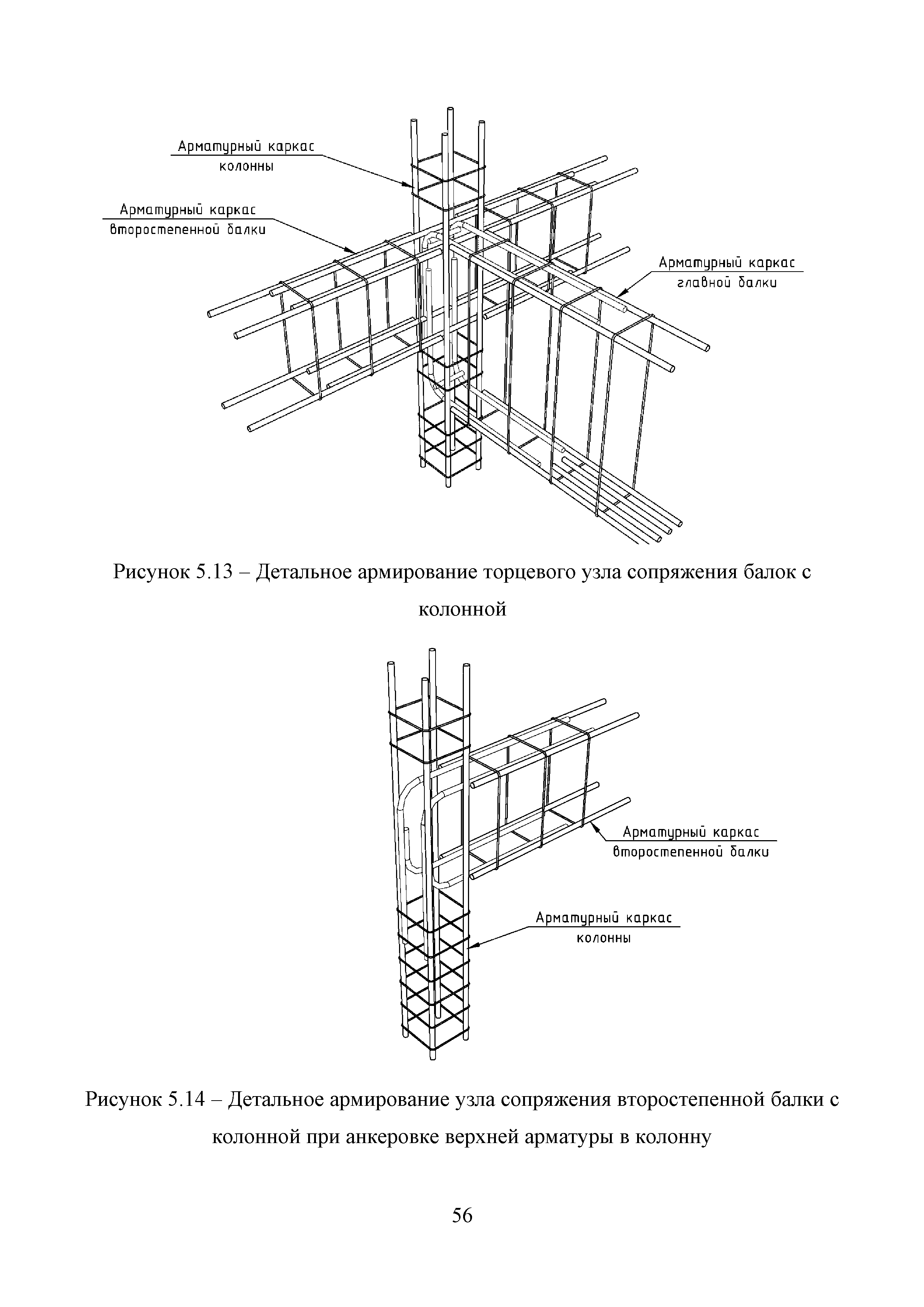 Арматурный каркас колонны

Арматурный каркас второстепенной балки

Арматурный каркас главной балки

Рисунок 5.13 – Детальное армирование торцевого узла сопряжения балок с колонной

Арматурный каркас второстепенной балки

Арматурный каркас колонны

Рисунок 5.14 – Детальное армирование узла сопряжения второстепенной балки с колонной при анкеровке верхней арматуры в колонну

56